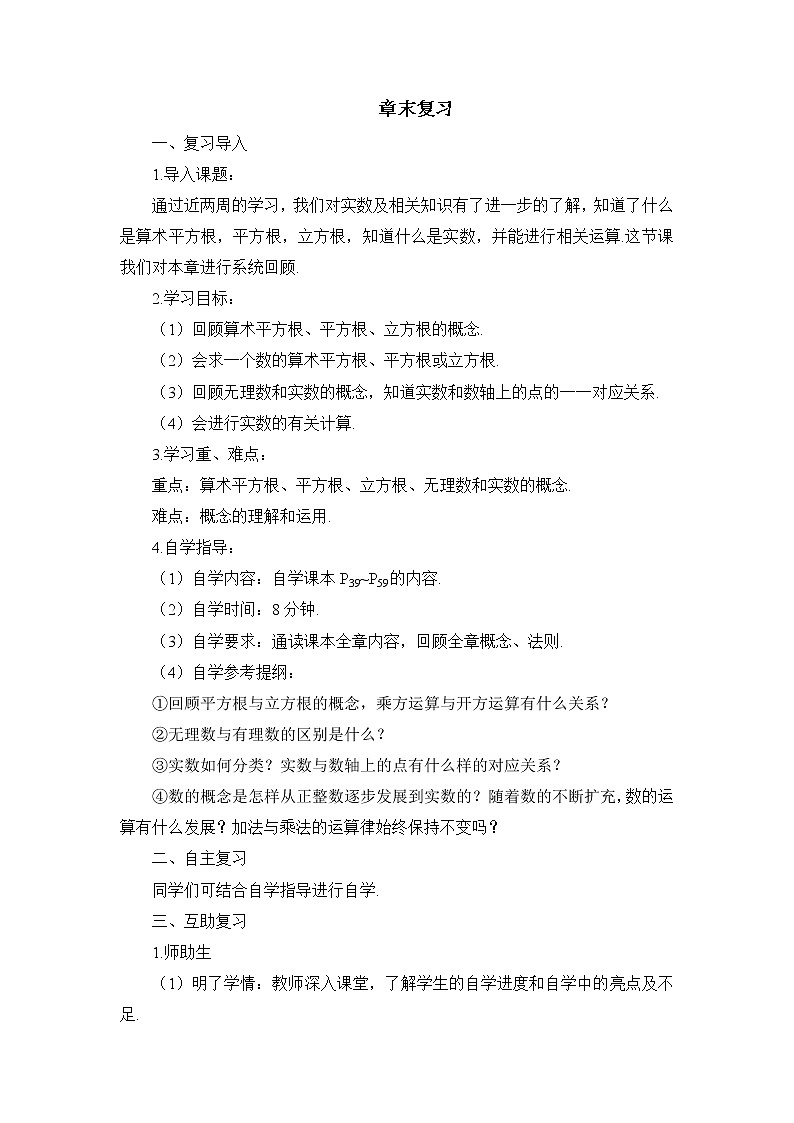 章末复习

一、复习导入

1.导入课题：

通过近两周的学习，我们对实数及相关知识有了进一步的了解，知道了什么是算术平方根，平方根，立方根，知道什么是实数，并能进行相关运算.这节课我们对本章进行系统回顾.

2.学习目标：

（1）回顾算术平方根、平方根、立方根的概念.

（2）会求一个数的算术平方根、平方根或立方根.

（3）回顾无理数和实数的概念，知道实数和数轴上的点的一一对应关系.

（4）会进行实数的有关计算.

3.学习重、难点：

重点：算术平方根、平方根、立方根、无理数和实数的概念.

难点：概念的理解和运用.

4.自学指导：

（1）自学内容：自学课本$P_{39}$~$P_{59}$的内容.

（2）自学时间：8分钟.

（3）自学要求：通读课本全章内容，回顾全章概念、法则.

（4）自学参考提纲：

①回顾平方根与立方根的概念，乘方运算与开方运算有什么关系？

②无理数与有理数的区别是什么？

③实数如何分类？实数与数轴上的点有什么样的对应关系？

④数的概念是怎样从正整数逐步发展到实数的？随着数的不断扩充，数的运算有什么发展？加法与乘法的运算律始终保持不变吗？

二、自主复习

同学们可结合自学指导进行自学.

三、互助复习

1.师助生

（1）明了学情：教师深入课堂，了解学生的自学进度和自学中的亮点及不足.